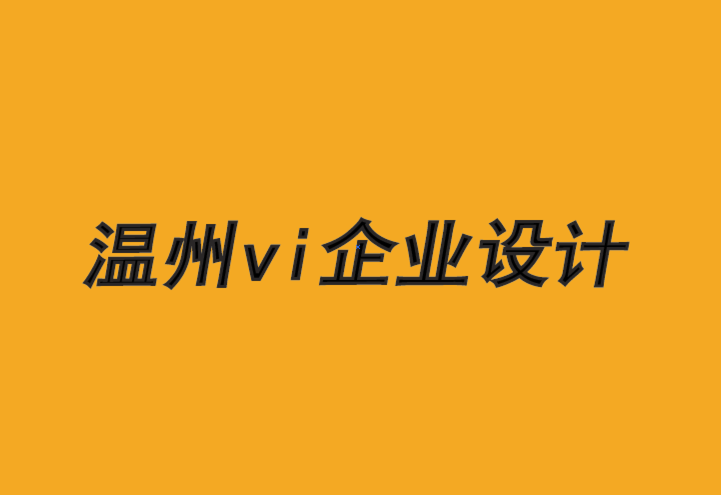 温州vi企业设计